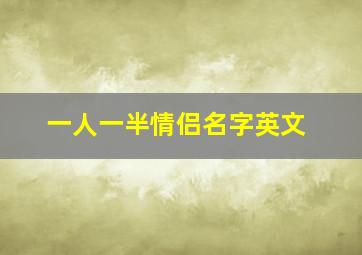 一人一半情侣名字英文